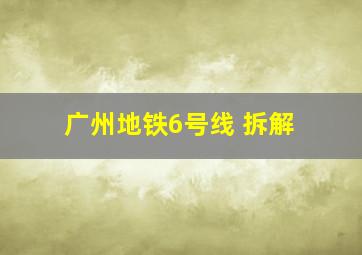 广州地铁6号线 拆解